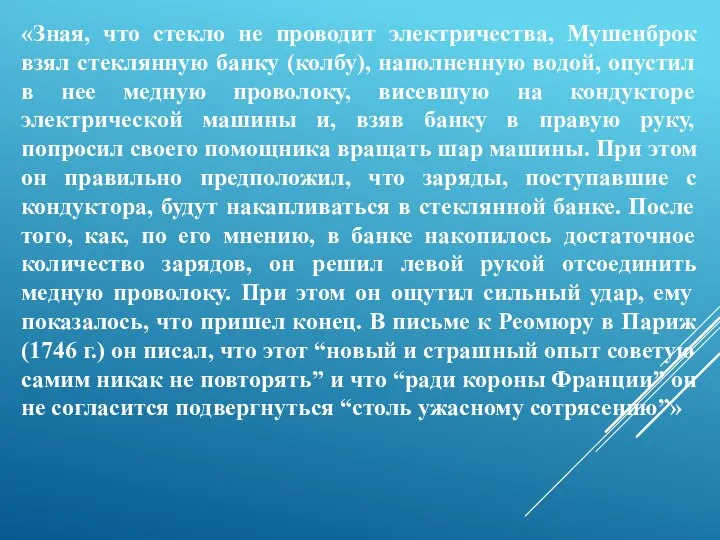 «Зная, что стекло не проводит электричества, Мушенброк взял стеклянную банку (колбу), наполненную водой, опустил в нее медную проволоку, висевшую на кондукторе электрической машины и, взяв банку в правую руку, попросил своего помощника вращать шар машины. При этом он правильно предположил, что заряды, поступавшие с кондуктора, будут накапливаться в стеклянной банке. После того, как, по его мнению, в банке накопилось достаточное количество зарядов, он решил левой рукой отсоединить медную проволоку. При этом он ощутил сильный удар, ему показалось, что пришел конец. В письме к Реомюру в Париж (1746 г.) он писал, что этот “новый и страшный опыт советую самим никак не повторять” и что “ради короны Франции” он не согласится подвергнуться “столь ужасному сотрясению”»